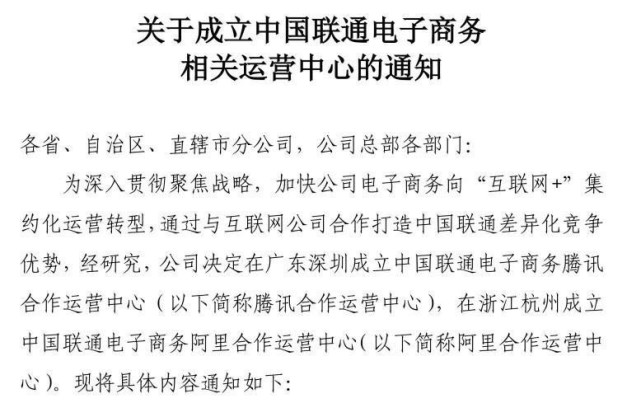 关于成立中国联通电子商务
相关运营中心的通知

各省、自治区、直辖市分公司，公司总部各部门:

为深入贯彻聚焦战略，加快公司电子商务向“互联网+”集约化运营转型，通过与互联网公司合作打造中国联通差异化竞争优势，经研究，公司决定在广东深圳成立中国联通电子商务腾讯合作运营中心（以下简称腾讯合作运营中心），在浙江杭州成立中国联通电子商务阿里合作运营中心（以下简称阿里合作运营中心）。现将具体内容通知如下: